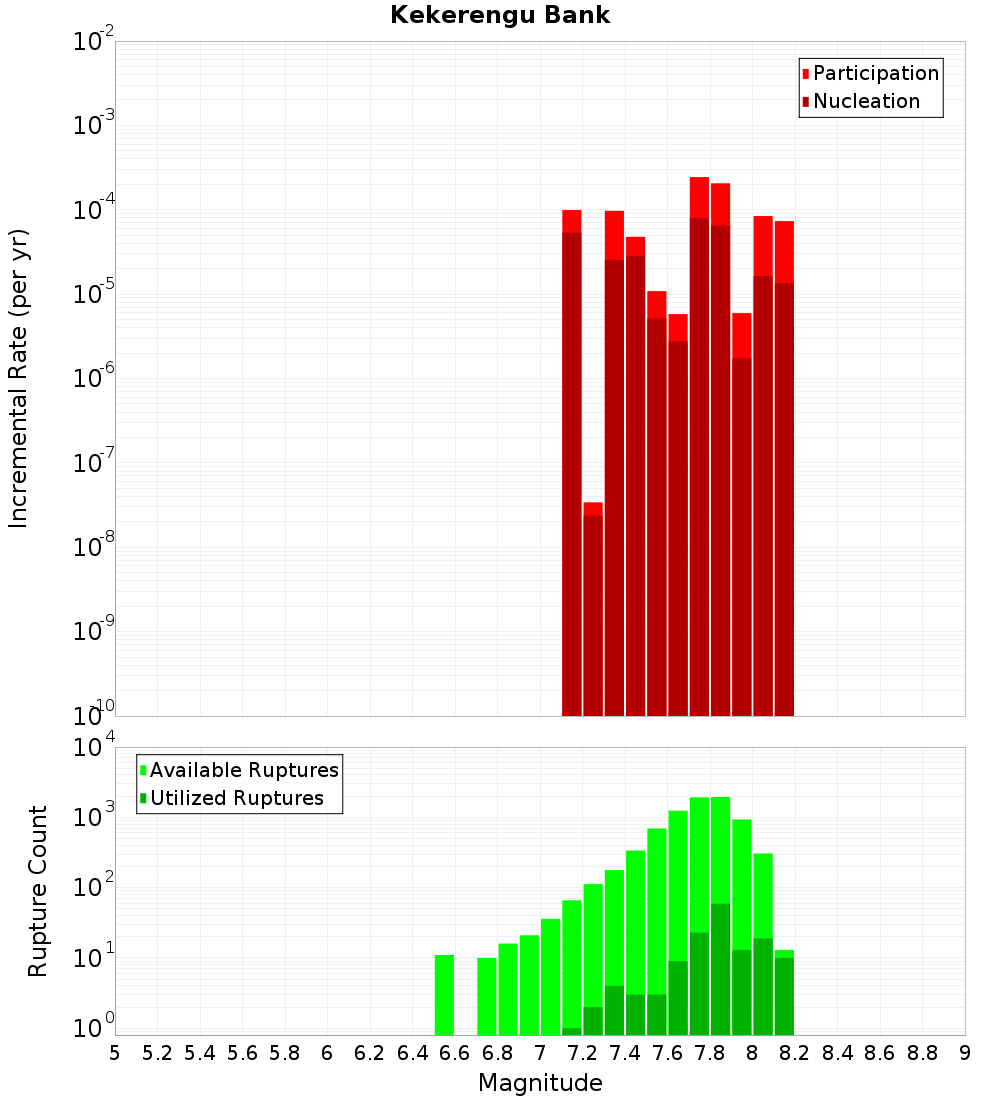 Kekerengu Bank

Participation
Nucleation

Incremental Rate (per yr)

$10^{-2}$
$10^{-3}$
$10^{-4}$
$10^{-5}$
$10^{-6}$
$10^{-7}$
$10^{-8}$
$10^{-9}$
$10^{-10}$

Available Ruptures
Utilized Ruptures

Rupture Count

$10^{4}$
$10^{3}$
$10^{2}$
$10^{1}$
$10^{0}$

5 5.2 5.4 5.6 5.8 6 6.2 6.4 6.6 6.8 7 7.2 7.4 7.6 7.8 8 8.2 8.4 8.6 8.8 9

Magnitude